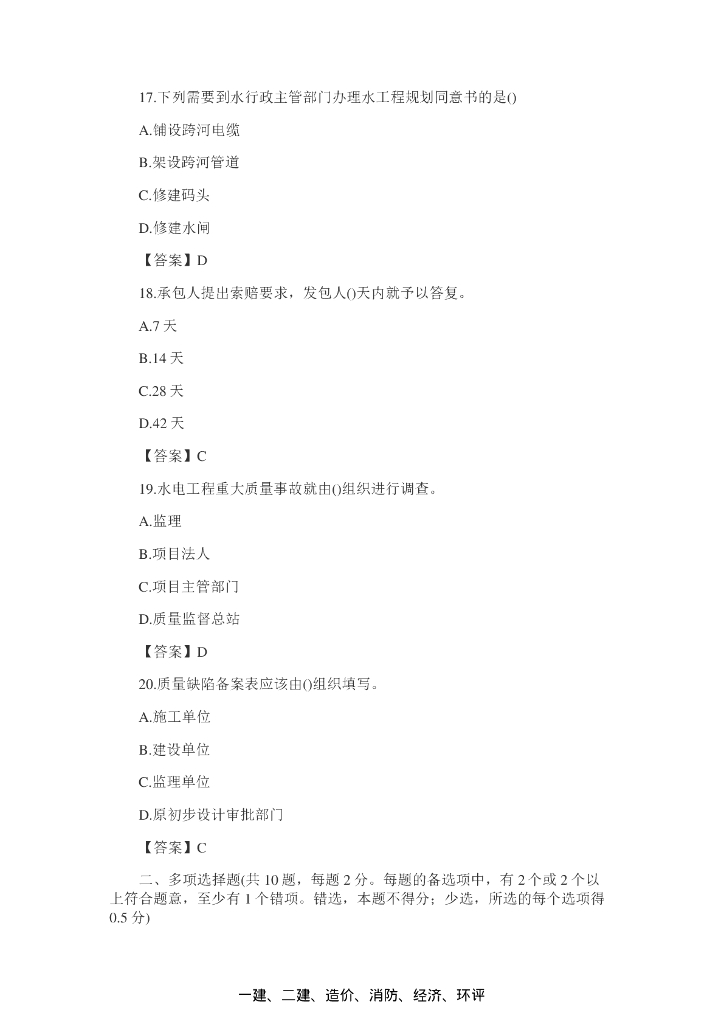 17.下列需要到水行政主管部门办理水工程规划同意书的是()

A.铺设跨河电缆

B.架设跨河管道

C.修建码头

D.修建水闸

【答案】D

18.承包人提出索赔要求，发包人()天内就予以答复。

A.7 天

B.14 天

C.28 天

D.42 天

【答案】C

19.水电工程重大质量事故就由()组织进行调查。

A.监理

B.项目法人

C.项目主管部门

D.质量监督总站

【答案】D

20.质量缺陷备案表应该由()组织填写。

A.施工单位

B.建设单位

C.监理单位

D.原初步设计审批部门

【答案】C

二、多项选择题(共 10 题，每题 2 分。每题的备选项中，有 2 个或 2 个以上符合题意，至少有 1 个错项。错选，本题不得分；少选，所选的每个选项得 0.5 分)

一建、二建、造价、消防、经济、环评